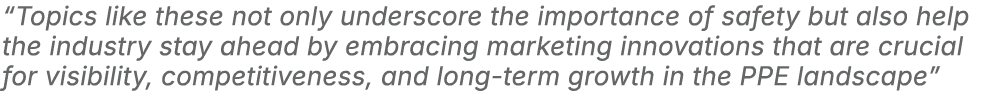 "Topics like these not only underscore the importance of safety but also help the industry stay ahead by embracing marketing innovations that are crucial for visibility, competitiveness, and long-term growth in the PPE landscape"